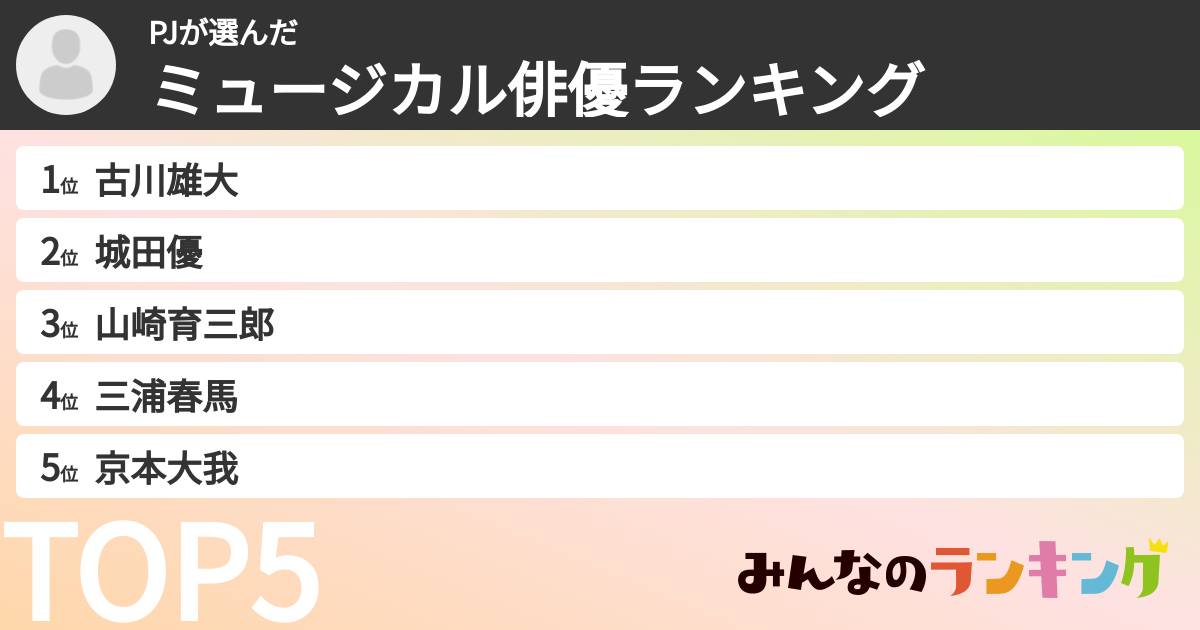 PJが選んだ
ミュージカル俳優ランキング

1位 古川雄大
2位 城田優
3位 山崎育三郎
4位 三浦春馬
5位 京本大我

TOP5

みんなのランキング